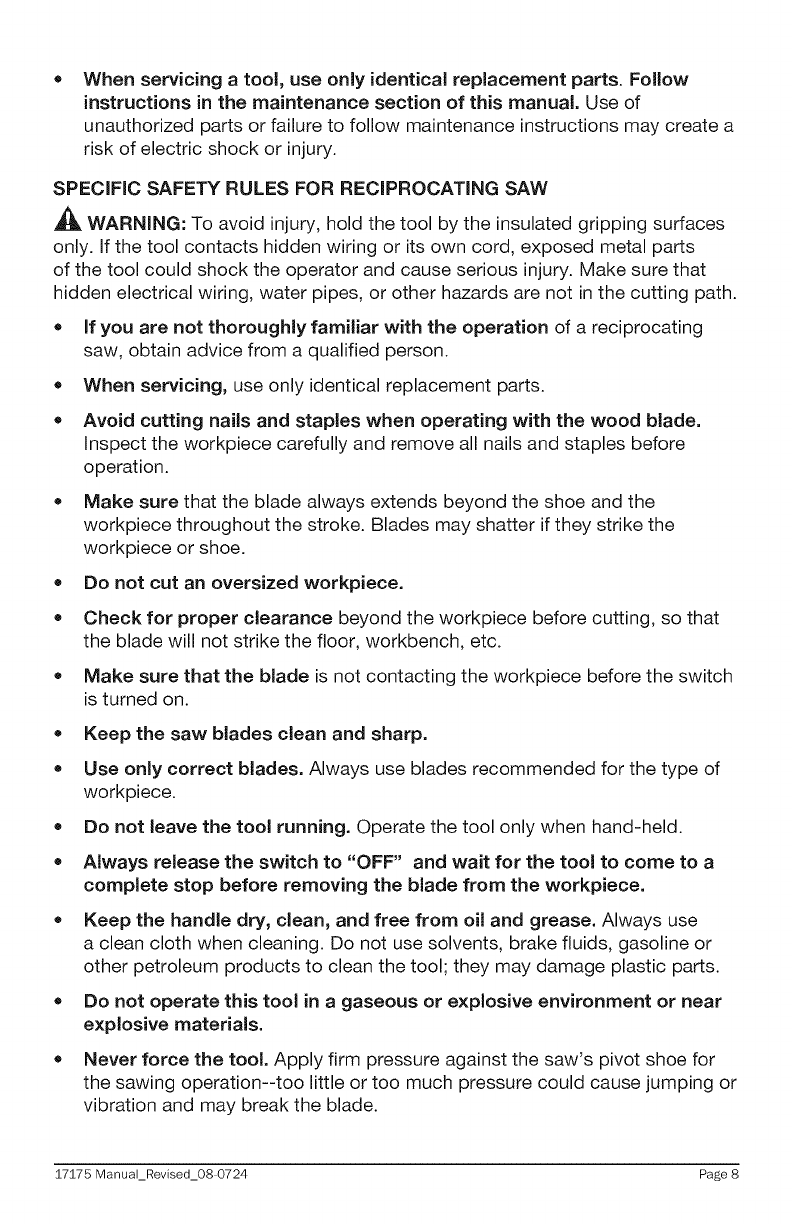 • When servicing a tool, use only identical replacement parts. Follow instructions in the maintenance section of this manual. Use of unauthorized parts or failure to follow maintenance instructions may create a risk of electric shock or injury.

SPECIFIC SAFETY RULES FOR RECIPROCATING SAW

WARNING: To avoid injury, hold the tool by the insulated gripping surfaces only. If the tool contacts hidden wiring or its own cord, exposed metal parts of the tool could shock the operator and cause serious injury. Make sure that hidden electrical wiring, water pipes, or other hazards are not in the cutting path.

• If you are not thoroughly familiar with the operation of a reciprocating saw, obtain advice from a qualified person.

• When servicing, use only identical replacement parts.

• Avoid cutting nails and staples when operating with the wood blade. Inspect the workpiece carefully and remove all nails and staples before operation.

• Make sure that the blade always extends beyond the shoe and the workpiece throughout the stroke. Blades may shatter if they strike the workpiece or shoe.

• Do not cut an oversized workpiece.

• Check for proper clearance beyond the workpiece before cutting, so that the blade will not strike the floor, workbench, etc.

• Make sure that the blade is not contacting the workpiece before the switch is turned on.

• Keep the saw blades clean and sharp.

• Use only correct blades. Always use blades recommended for the type of workpiece.

• Do not leave the tool running. Operate the tool only when hand-held.

• Always release the switch to "OFF" and wait for the tool to come to a complete stop before removing the blade from the workpiece.

• Keep the handle dry, clean, and free from oil and grease. Always use a clean cloth when cleaning. Do not use solvents, brake fluids, gasoline or other petroleum products to clean the tool; they may damage plastic parts.

• Do not operate this tool in a gaseous or explosive environment or near explosive materials.

• Never force the tool. Apply firm pressure against the saw's pivot shoe for the sawing operation--too little or too much pressure could cause jumping or vibration and may break the blade.

17175 Manual_Revised_08-0724 Page 8